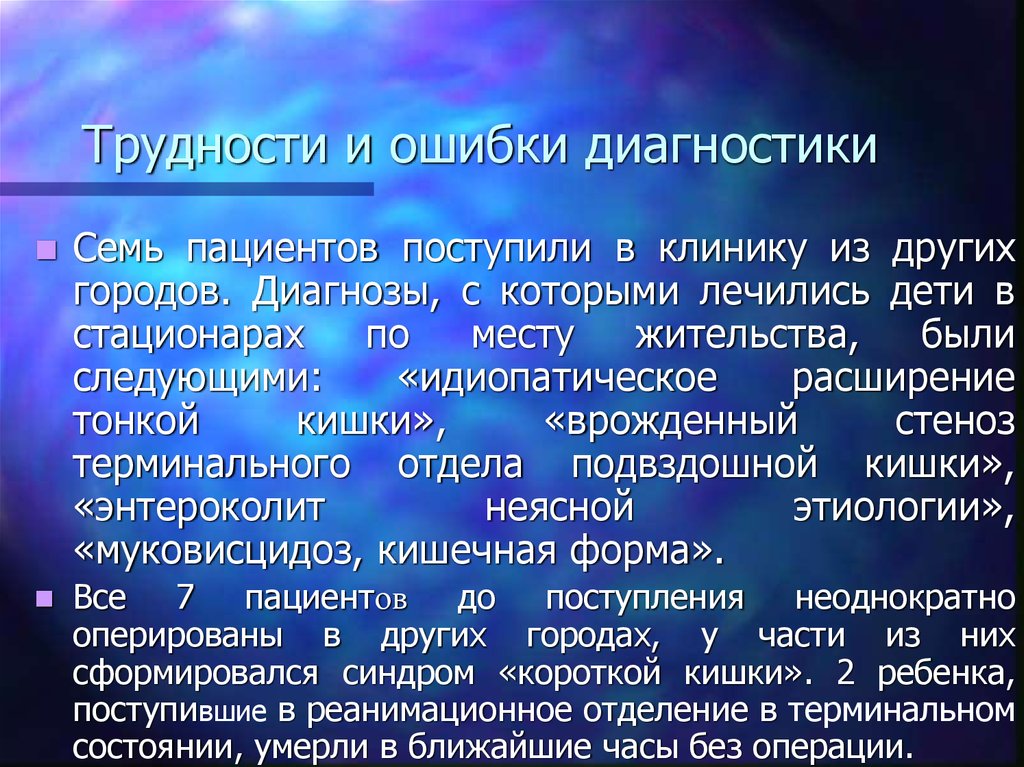 Трудности и ошибки диагностики

Семь пациентов поступили в клинику из других городов. Диагнозы, с которыми лечились дети в стационарах по месту жительства, были следующими: «идиопатическое расширение тонкой кишки», «врожденный стеноз терминального отдела подвздошной кишки», «энтероколит неясной этиологии», «муковисцидоз, кишечная форма».

Все 7 пациентов до поступления неоднократно оперированы в других городах, у части из них сформировался синдром «короткой кишки». 2 ребенка, поступившие в реанимационное отделение в терминальном состоянии, умерли в ближайшие часы без операции.